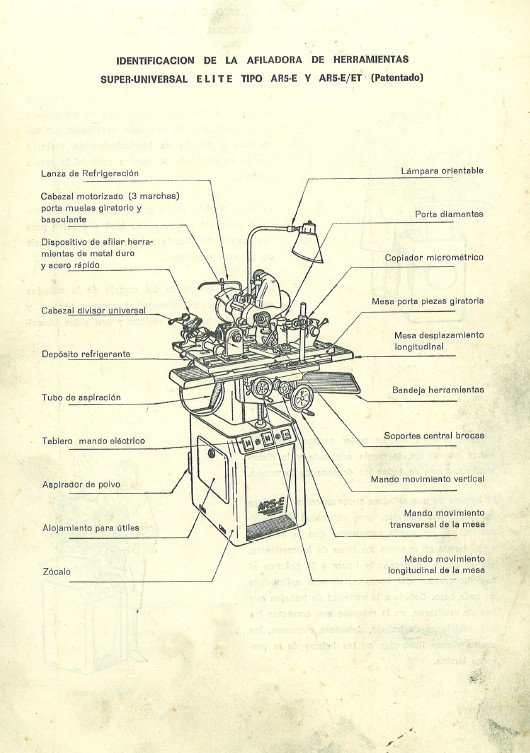 IDENTIFICACION DE LA AFILADORA DE HERRAMIENTAS
SUPER-UNIVERSAL ELITE TIPO AR5-E Y AR5-E/ET (Patentado)

Lanza de Refrigeración

Cabezal motorizado (3 marchas) porta muelas giratorio y basculante

Dispositivo de afilar herramientas de metal duro y acero rápido

Cabezal divisor universal

Depósito refrigerante

Tubo de aspiración

Tablero mando eléctrico

Aspirador de polvo

Alojamiento para útiles

Zócalo

Lámpara orientable

Porta diamantes

Copiador micrométrico

Mesa porta piezas giratoria

Mesa desplazamiento longitudinal

Bandeja herramientas

Soportes central brocas

Mando movimiento vertical

Mando movimiento transversal de la mesa

Mando movimiento longitudinal de la mesa

AR5-E